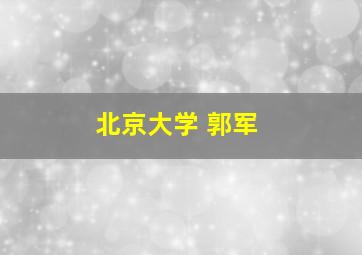 北京大学 郭军